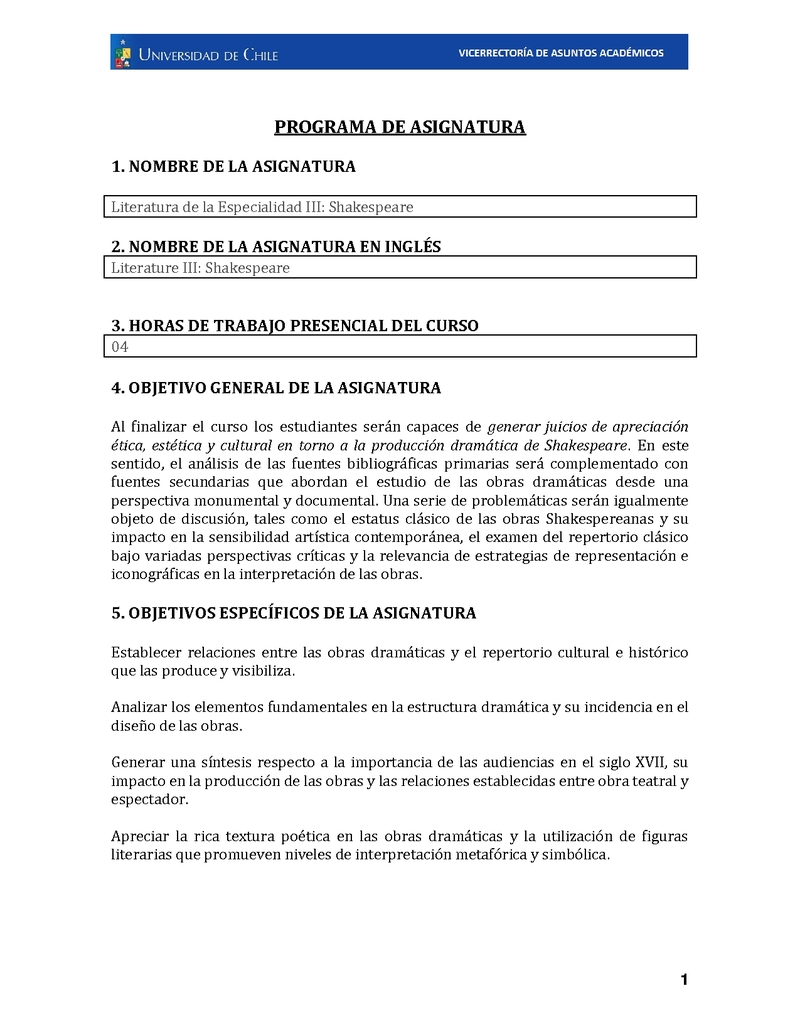 UNIVERSIDAD DE CHILE
VICERRECTORÍA DE ASUNTOS ACADÉMICOS

PROGRAMA DE ASIGNATURA

1. NOMBRE DE LA ASIGNATURA

Literatura de la Especialidad III: Shakespeare

2. NOMBRE DE LA ASIGNATURA EN INGLÉS

Literature III: Shakespeare

3. HORAS DE TRABAJO PRESENCIAL DEL CURSO

04

4. OBJETIVO GENERAL DE LA ASIGNATURA

Al finalizar el curso los estudiantes serán capaces de generar juicios de apreciación ética, estética y cultural en torno a la producción dramática de Shakespeare. En este sentido, el análisis de las fuentes bibliográficas primarias será complementado con fuentes secundarias que abordan el estudio de las obras dramáticas desde una perspectiva monumental y documental. Una serie de problemáticas serán igualmente objeto de discusión, tales como el estatus clásico de las obras Shakespereanas y su impacto en la sensibilidad artística contemporánea, el examen del repertorio clásico bajo variadas perspectivas críticas y la relevancia de estrategias de representación e iconográficas en la interpretación de las obras.

5. OBJETIVOS ESPECÍFICOS DE LA ASIGNATURA

Establecer relaciones entre las obras dramáticas y el repertorio cultural e histórico que las produce y visibiliza.

Analizar los elementos fundamentales en la estructura dramática y su incidencia en el diseño de las obras.

Generar una síntesis respecto a la importancia de las audiencias en el siglo XVII, su impacto en la producción de las obras y las relaciones establecidas entre obra teatral y espectador.

Apreciar la rica textura poética en las obras dramáticas y la utilización de figuras literarias que promueven niveles de interpretación metafórica y simbólica.

1